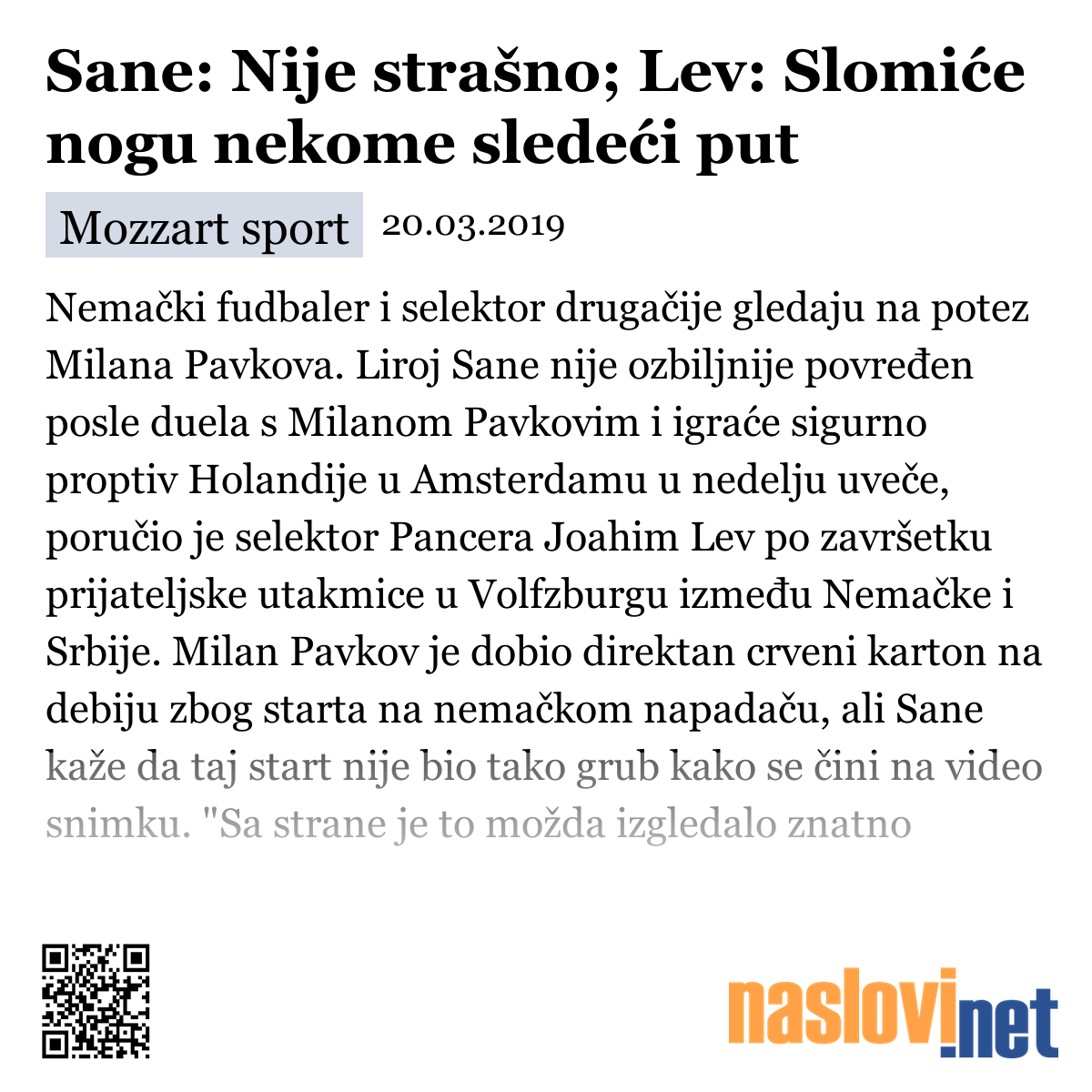 Sane: Nije strašno; Lev: Slomiće nogu nekome sledeći put

Mozzart sport 20.03.2019

Nemački fudbaler i selektor drugačije gledaju na potez Milana Pavkova. Liroj Sane nije ozbiljnije povređen posle duela s Milanom Pavkovim i igraće sigurno proptiv Holandije u Amsterdamu u nedelju uveče, poručio je selektor Pancera Joahim Lev po završetku prijateljske utakmice u Volfzburgu između Nemačke i Srbije. Milan Pavkov je dobio direktan crveni karton na debiju zbog starta na nemačkom napadaču, ali Sane kaže da taj start nije bio tako grub kako se čini na video snimku. "Sa strane je to možda izgledalo znatno

naslovi.net